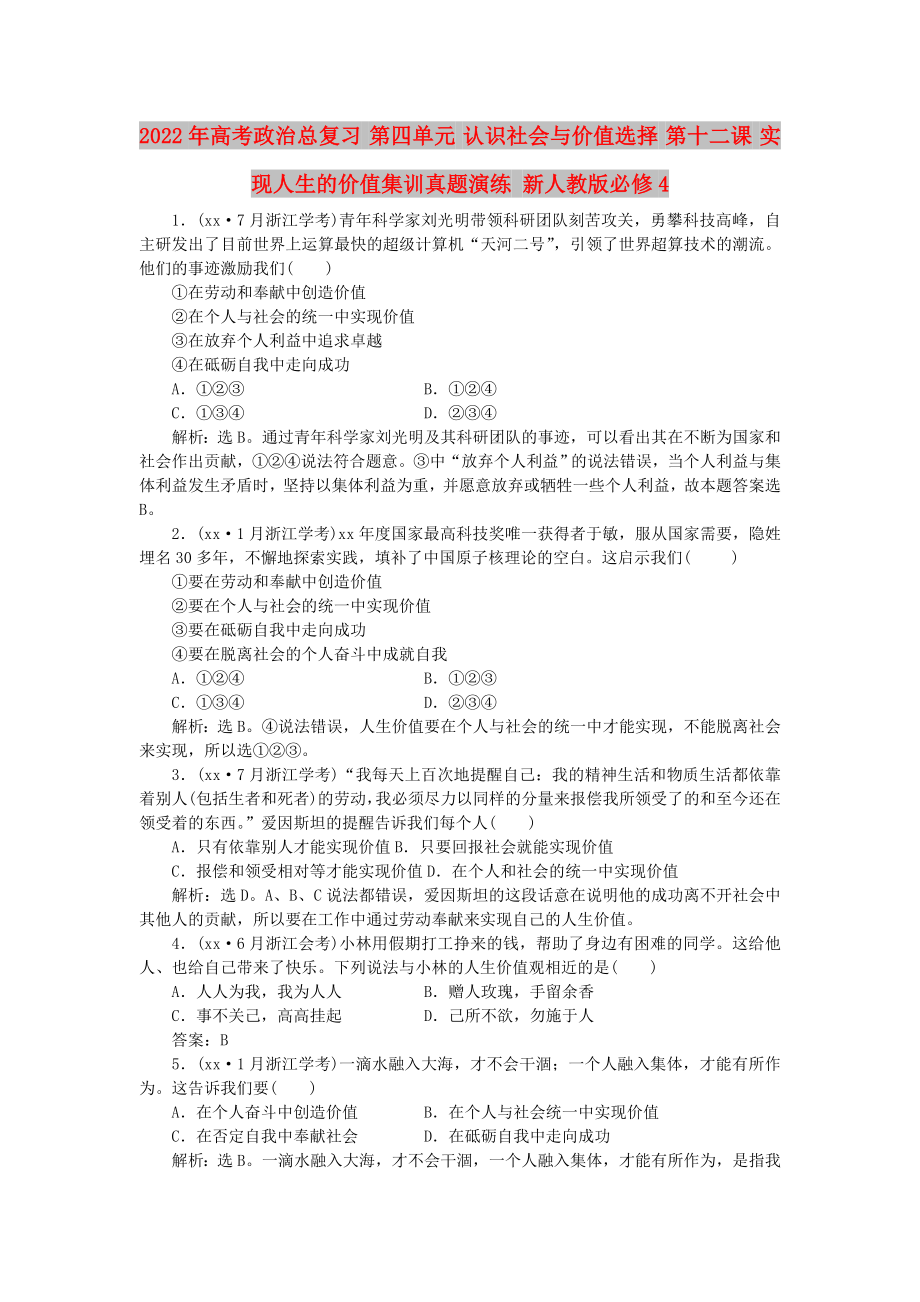 2022年高考政治总复习 第四单元 认识社会与价值选择 第十二课 实现人生的价值集训真题演练 新人教版必修4

1．(xx·7月浙江学考)青年科学家刘光明带领科研团队刻苦攻关，勇攀科技高峰，自主研发出了目前世界上运算最快的超级计算机“天河二号”，引领了世界超算技术的潮流。他们的事迹激励我们(　　)

①在劳动和奉献中创造价值

②在个人与社会的统一中实现价值

③在放弃个人利益中追求卓越

④在砥砺自我中走向成功

A．①②③　　B．①②④

C．①③④　　D．②③④

解析：选B。通过青年科学家刘光明及其科研团队的事迹，可以看出其在不断为国家和社会作出贡献，①②④说法符合题意。③中“放弃个人利益”的说法错误，当个人利益与集体利益发生矛盾时，坚持以集体利益为重，并愿意放弃或牺牲一些个人利益，故本题答案选B。

2．(xx·1月浙江学考)xx年度国家最高科技奖唯一获得者于敏，服从国家需要，隐姓埋名30多年，不懈地探索实践，填补了中国原子核理论的空白。这启示我们(　　)

①要在劳动和奉献中创造价值

②要在个人与社会的统一中实现价值

③要在砥砺自我中走向成功

④要在脱离社会的个人奋斗中成就自我

A．①②④　　B．①②③

C．①③④　　D．②③④

解析：选B。④说法错误，人生价值要在个人与社会的统一中才能实现，不能脱离社会来实现，所以选①②③。

3．(xx·7月浙江学考)“我每天上百次地提醒自己：我的精神生活和物质生活都依靠着别人(包括生者和死者)的劳动，我必须尽力以同样的分量来报偿我所领受了的和至今还在领受着的东西。”爱因斯坦的提醒告诉我们每个人(　　)

A．只有依靠别人才能实现价值 B．只要回报社会就能实现价值

C．报偿和领受相对等才能实现价值 D．在个人和社会的统一中实现价值

解析：选D。A、B、C说法都错误，爱因斯坦的这段话意在说明他的成功离不开社会中其他人的贡献，所以要在工作中通过劳动奉献来实现自己的人生价值。

4．(xx·6月浙江会考)小林用假期打工挣来的钱，帮助了身边有困难的同学。这给他人、也给自己带来了快乐。下列说法与小林的人生价值观相近的是(　　)

A．人人为我，我为人人　　B．赠人玫瑰，手留余香

C．事不关己，高高挂起　　D．己所不欲，勿施于人

答案：B

5．(xx·1月浙江学考)一滴水融入大海，才不会干涸；一个人融入集体，才能有所作为。这告诉我们要(　　)

A．在个人奋斗中创造价值　　B．在个人与社会统一中实现价值

C．在否定自我中奉献社会　　D．在砥砺自我中走向成功

解析：选B。一滴水融入大海，才不会干涸，一个人融入集体，才能有所作为，是指我